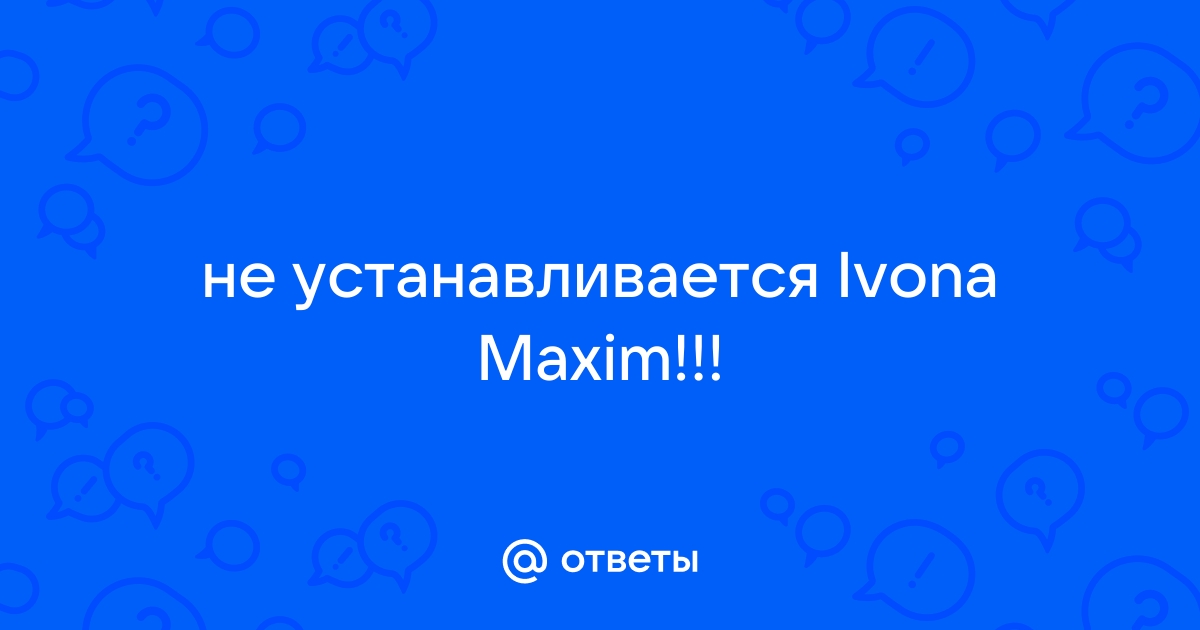 не устанавливается Ivona Maxim!!!

ответы